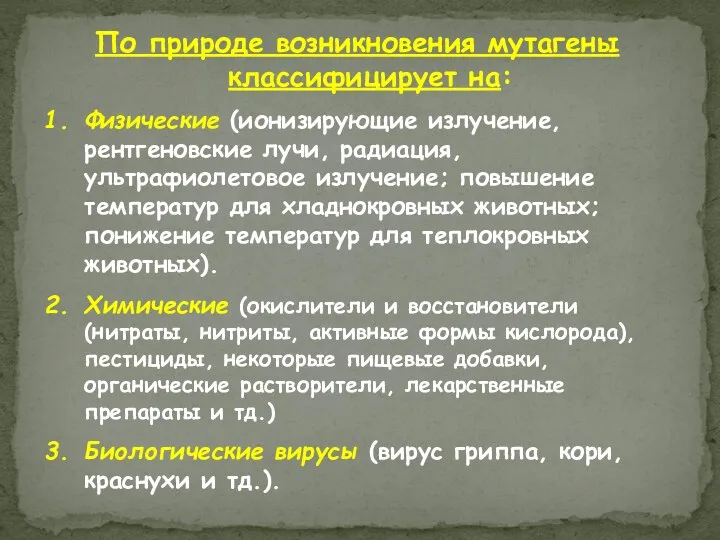 По природе возникновения мутагены классифицирует на:

1. Физические (ионизирующие излучение, рентгеновские лучи, радиация, ультрафиолетовое излучение; повышение температур для хладнокровных животных; понижение температур для теплокровных животных).

2. Химические (окислители и восстановители (нитраты, нитриты, активные формы кислорода), пестициды, некоторые пищевые добавки, органические растворители, лекарственные препараты и тд.)

3. Биологические вирусы (вирус гриппа, кори, краснухи и тд.).